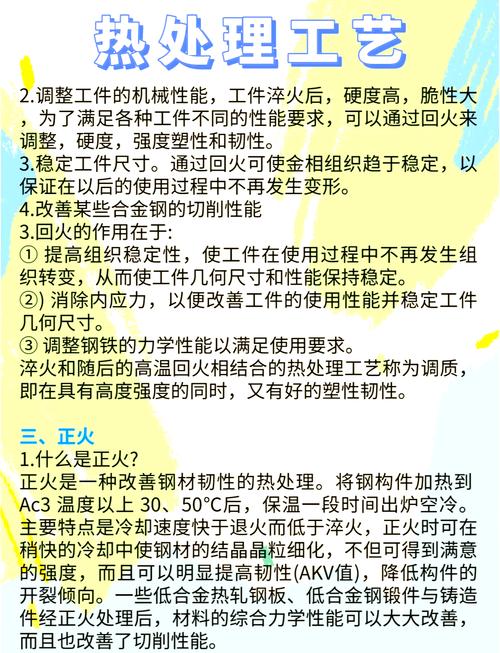 热处理工艺

2.调整工件的机械性能，工件淬火后，硬度高，脆性大，为了满足各种工件不同的性能要求，可以通过回火来调整，硬度，强度塑性和韧性。
3.稳定工件尺寸。通过回火可使金相组织趋于稳定，以保证在以后的使用过程中不再发生变形。
4.改善某些合金钢的切削性能
3.回火的作用在于:
① 提高组织稳定性，使工件在使用过程中不再发生组织转变，从而使工件几何尺寸和性能保持稳定。
②) 消除内应力，以便改善工件的使用性能并稳定工件几何尺寸。
③ 调整钢铁的力学性能以满足使用要求。
淬火和随后的高温回火相结合的热处理工艺称为调质，即在具有高度强度的同时，又有好的塑性韧性。

三、正火
1.什么是正火?
正火是一种改善钢材韧性的热处理。将钢构件加热到Ac3 温度以上 30、50°C后，保温一段时间出炉空冷。主要特点是冷却速度快于退火而低于淬火，正火时可在稍快的冷却中使钢材的结晶晶粒细化，不但可得到满意的强度，而且可以明显提高韧性(AKV值)，降低构件的开裂倾向。一些低合金热轧钢板、低合金钢锻件与铸造件经正火处理后，材料的综合力学性能可以大大改善，而且也改善了切削性能。